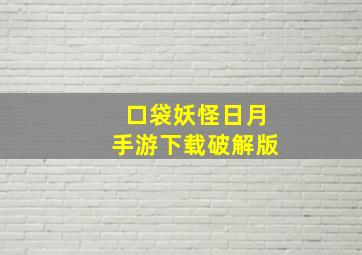 口袋妖怪日月
手游下载破解版